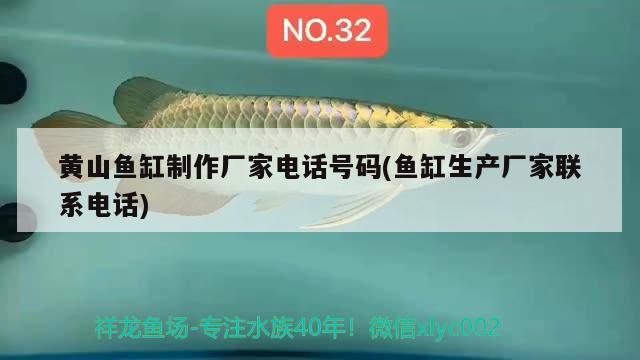 NO.32

黄山鱼缸制作厂家电话号码(鱼缸生产厂家联系电话)

祥龙鱼场-专注水族40年！微信xlyc002